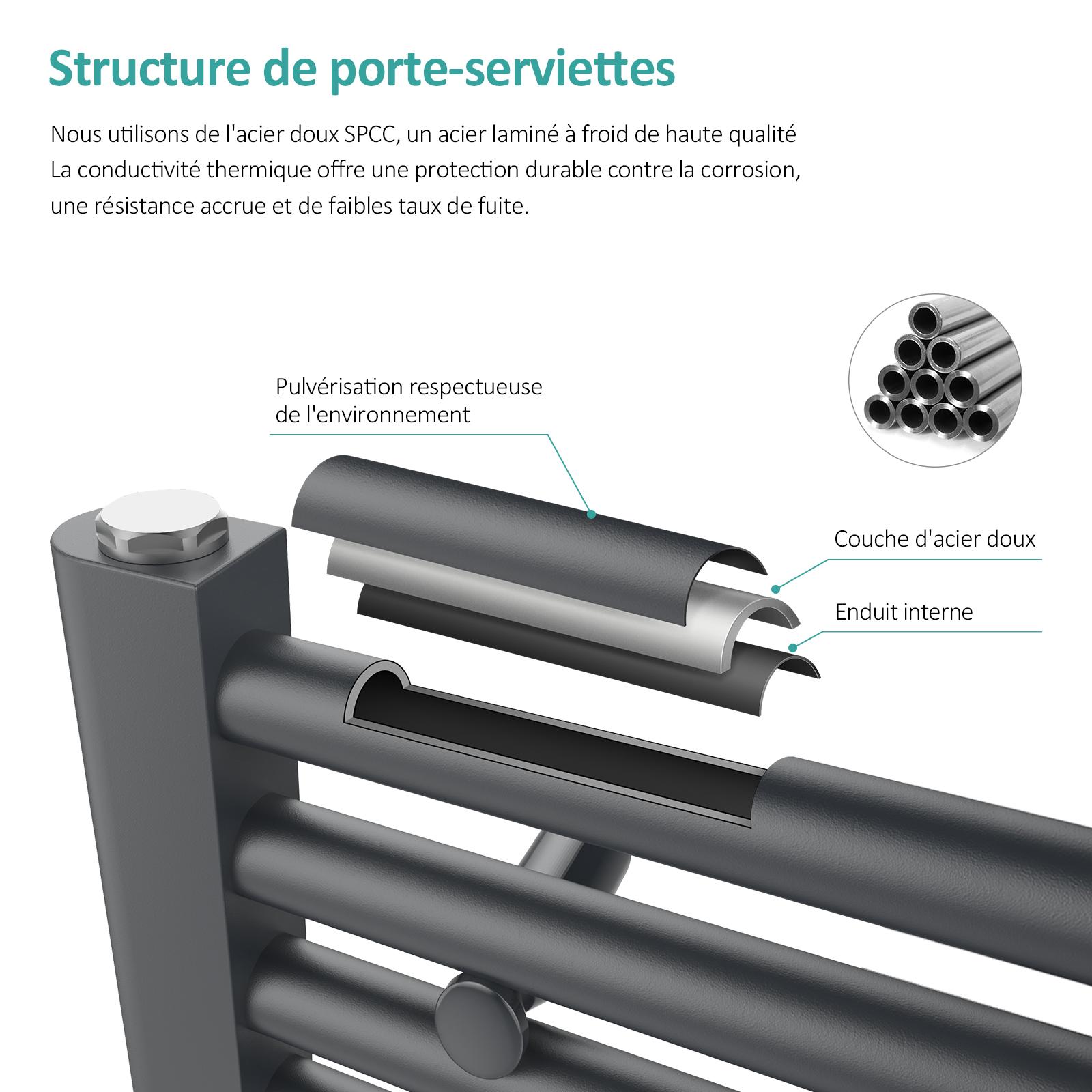 Structure de porte-serviettes

Nous utilisons de l'acier doux SPCC, un acier laminé à froid de haute qualité La conductivité thermique offre une protection durable contre la corrosion, une résistance accrue et de faibles taux de fuite.

Pulvérisation respectueuse de l'environnement

Couche d'acier doux

Enduit interne